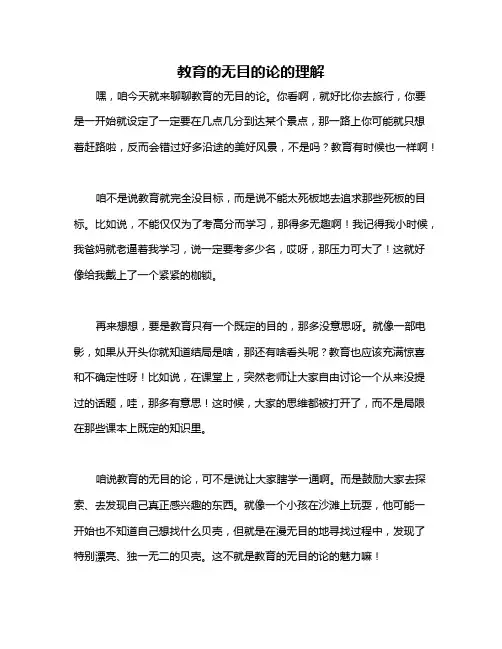 教育的无目的论的理解

嘿，咱今天就来聊聊教育的无目的论。你看啊，就好比你去旅行，你要是一开始就设定了一定要在几点几分到达某个景点，那一路上你可能就只想着赶路啦，反而会错过好多沿途的美好风景，不是吗？教育有时候也一样啊！

咱不是说教育就完全没目标，而是说不能太死板地去追求那些死板的目标。比如说，不能仅仅为了考高分而学习，那得多无趣啊！我记得我小时候，我爸妈就老逼着我学习，说一定要考多少名，哎呀，那压力可大了！这就好像给我戴上了一个紧紧的枷锁。

再来想想，要是教育只有一个既定的目的，那多没意思呀。就像一部电影，如果从开头你就知道结局是啥，那还有啥看头呢？教育也应该充满惊喜和不确定性呀！比如说，在课堂上，突然老师让大家自由讨论一个从来没提过的话题，哇，那多有意思！这时候，大家的思维都被打开了，而不是局限在那些课本上既定的知识里。

咱说教育的无目的论，可不是说让大家瞎学一通啊。而是鼓励大家去探索、去发现自己真正感兴趣的东西。就像一个小孩在沙滩上玩耍，他可能一开始也不知道自己想找什么贝壳，但就是在漫无目的地寻找过程中，发现了特别漂亮、独一无二的贝壳。这不就是教育的无目的论的魅力嘛！